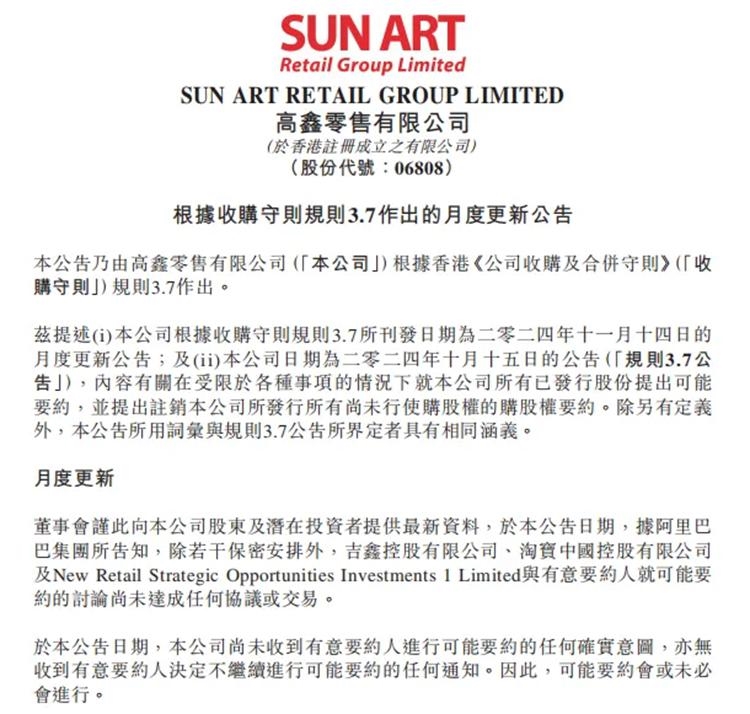 SUN ART
Retail Group Limited

SUN ART RETAIL GROUP LIMITED
高鑫零售有限公司
(於香港註冊成立之有限公司)
(股份代號：06808)

根據收購守則規則3.7作出的月度更新公告

本公告乃由高鑫零售有限公司(「本公司」)根據香港《公司收購及合併守則》(「收購守則」)規則3.7作出。

茲提述(i)本公司根據收購守則規則3.7所刊發日期為二零二四年十一月十四日的月度更新公告；及(ii)本公司日期為二零二四年十月十五日的公告(「規則3.7公告」)，內容有關在受限於各種事項的情況下就本公司所有已發行股份提出可能要約，並提出註銷本公司所發行所有尚未行使購股權的購股權要約。除另有定義外，本公告所用詞彙與規則3.7公告所界定者具有相同涵義。

月度更新

董事會謹此向本公司股東及潛在投資者提供最新資料，於本公告日期，據阿里巴巴集團所告知，除若干保密安排外，吉鑫控股有限公司、淘寶中國控股有限公司及New Retail Strategic Opportunities Investments 1 Limited與有意要約人就可能要約的討論尚未達成任何協議或交易。

於本公告日期，本公司尚未收到有意要約人進行可能要約的任何確實意圖，亦無收到有意要約人決定不繼續進行可能要約的任何通知。因此，可能要約會或未必會進行。